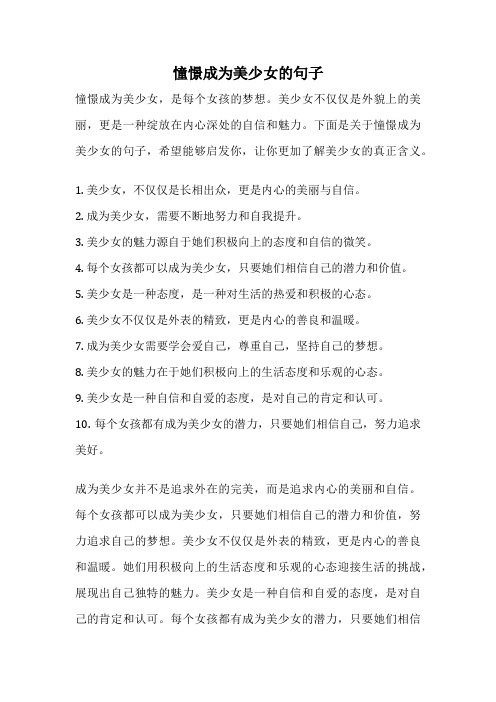 憧憬成为美少女的句子

憧憬成为美少女，是每个女孩的梦想。美少女不仅仅是外貌上的美丽，更是一种绽放在内心深处的自信和魅力。下面是关于憧憬成为美少女的句子，希望能够启发你，让你更加了解美少女的真正含义。

1. 美少女，不仅仅是长相出众，更是内心的美丽与自信。
2. 成为美少女，需要不断地努力和自我提升。
3. 美少女的魅力源自于她们积极向上的态度和自信的微笑。
4. 每个女孩都可以成为美少女，只要她们相信自己的潜力和价值。
5. 美少女是一种态度，是一种对生活的热爱和积极的心态。
6. 美少女不仅仅是外表的精致，更是内心的善良和温暖。
7. 成为美少女需要学会爱自己，尊重自己，坚持自己的梦想。
8. 美少女的魅力在于她们积极向上的生活态度和乐观的心态。
9. 美少女是一种自信和自爱的态度，是对自己的肯定和认可。
10. 每个女孩都有成为美少女的潜力，只要她们相信自己，努力追求美好。

成为美少女并不是追求外在的完美，而是追求内心的美丽和自信。每个女孩都可以成为美少女，只要她们相信自己的潜力和价值，努力追求自己的梦想。美少女不仅仅是外表的精致，更是内心的善良和温暖。她们用积极向上的生活态度和乐观的心态迎接生活的挑战，展现出自己独特的魅力。美少女是一种自信和自爱的态度，是对自己的肯定和认可。每个女孩都有成为美少女的潜力，只要她们相信